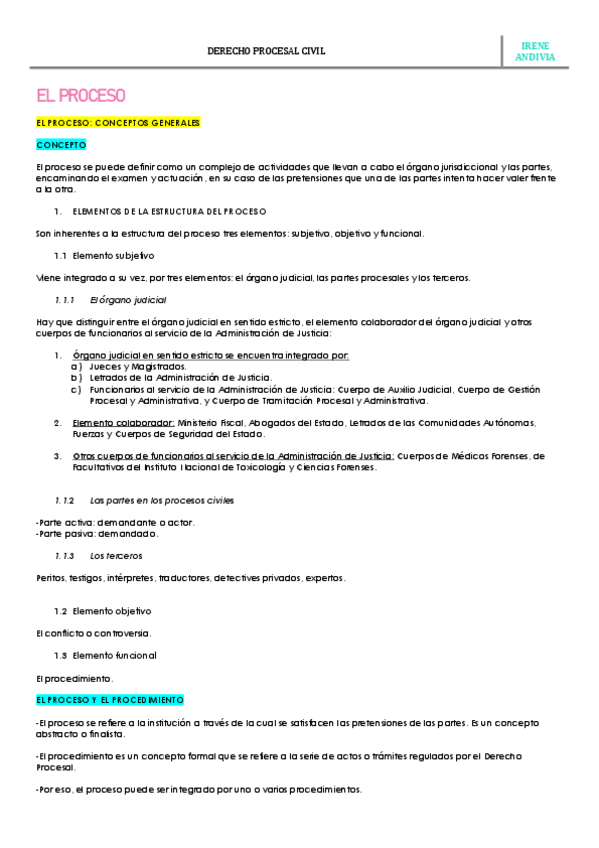 DERECHO PROCESAL CIVIL

IRENE ANDIVIA

EL PROCESO

EL PROCESO: CONCEPTOS GENERALES

CONCEPTO

El proceso se puede definir como un complejo de actividades que llevan a cabo el órgano jurisdiccional y las partes, encaminando el examen y actuación, en su caso de las pretensiones que una de las partes intenta hacer valer frente a la otra.

1. ELEMENTOS DE LA ESTRUCTURA DEL PROCESO

Son inherentes a la estructura del proceso tres elementos: subjetivo, objetivo y funcional.

1.1 Elemento subjetivo

Viene integrado a su vez, por tres elementos: el órgano judicial, las partes procesales y los terceros.

1.1.1 El órgano judicial

Hay que distinguir entre el órgano judicial en sentido estricto, el elemento colaborador del órgano judicial y otros cuerpos de funcionarios al servicio de la Administración de Justicia:

1. Órgano judicial en sentido estricto se encuentra integrado por:
a) Jueces y Magistrados.
b) Letrados de la Administración de Justicia.
c) Funcionarios al servicio de la Administración de Justicia: Cuerpo de Auxilio Judicial, Cuerpo de Gestión Procesal y Administrativa, y Cuerpo de Tramitación Procesal y Administrativa.

2. Elemento colaborador: Ministerio Fiscal, Abogados del Estado, Letrados de las Comunidades Autónomas, Fuerzas y Cuerpos de Seguridad del Estado.

3. Otros cuerpos de funcionarios al servicio de la Administración de Justicia: Cuerpos de Médicos Forenses, de Facultativos del Instituto Nacional de Toxicología y Ciencias Forenses.

1.1.2 Las partes en los procesos civiles

-Parte activa: demandante o actor.
-Parte pasiva: demandado.

1.1.3 Los terceros

Peritos, testigos, intérpretes, traductores, detectives privados, expertos.

1.2 Elemento objetivo

El conflicto o controversia.

1.3 Elemento funcional

El procedimiento.

EL PROCESO Y EL PROCEDIMIENTO

-El proceso se refiere a la institución a través de la cual se satisfacen las pretensiones de las partes. Es un concepto abstracto o finalista.

-El procedimiento es un concepto formal que se refiere a la serie de actos o trámites regulados por el Derecho Procesal.

-Por eso, el proceso puede ser integrado por uno o varios procedimientos.